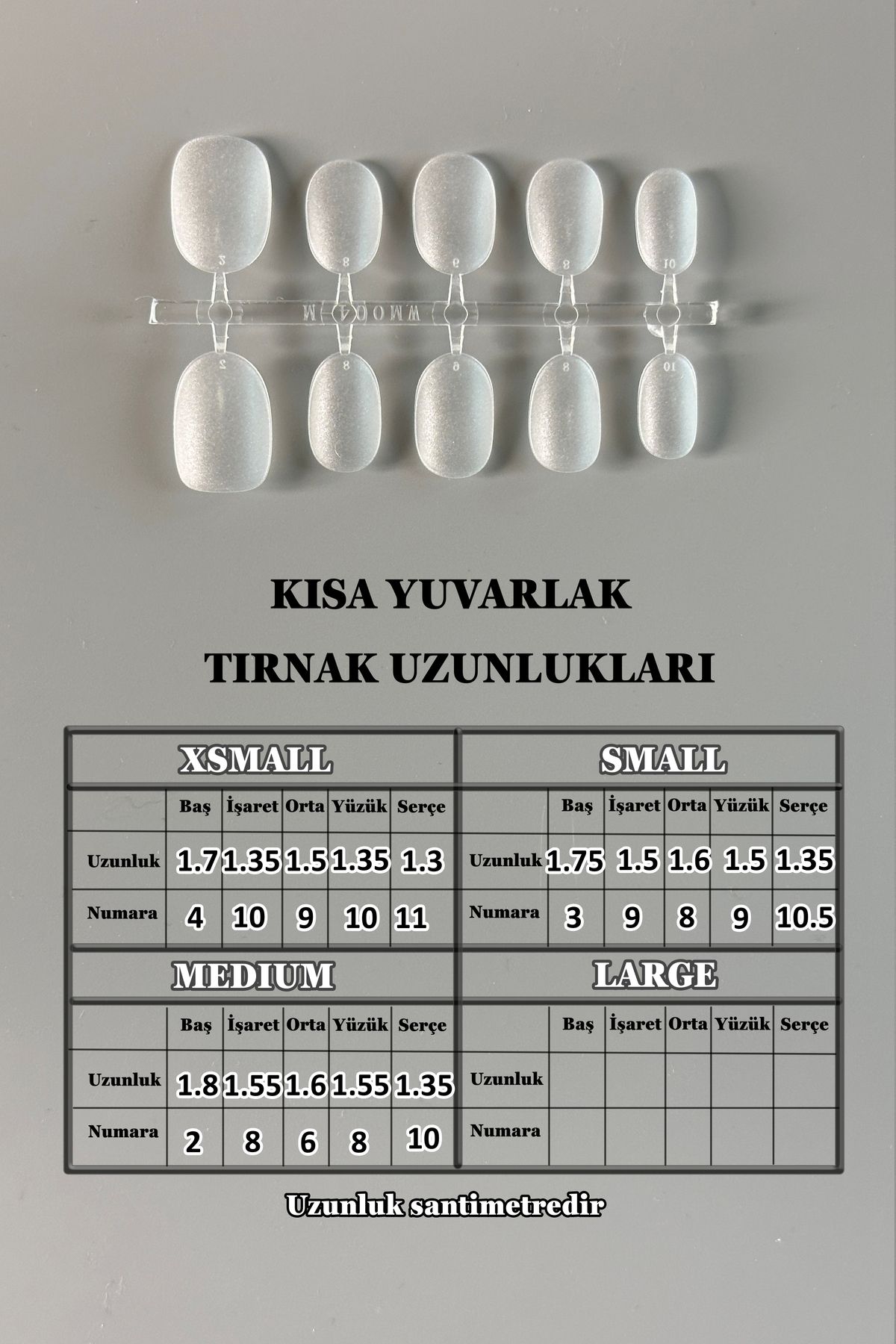 2 8 6 8 10
WM004-M
2 8 6 8 10

KISA YUVARLAK

TIRNAK UZUNLUKLARI

XSMALL

| | Baş | İşaret | Orta | Yüzük | Serçe |
|---|---|---|---|---|---|
| Uzunluk | 1.7 | 1.35 | 1.5 | 1.35 | 1.3 |
| Numara | 4 | 10 | 9 | 10 | 11 |

SMALL

| | Baş | İşaret | Orta | Yüzük | Serçe |
|---|---|---|---|---|---|
| Uzunluk | 1.75 | 1.5 | 1.6 | 1.5 | 1.35 |
| Numara | 3 | 9 | 8 | 9 | 10.5 |

MEDIUM

| | Baş | İşaret | Orta | Yüzük | Serçe |
|---|---|---|---|---|---|
| Uzunluk | 1.8 | 1.55 | 1.6 | 1.55 | 1.35 |
| Numara | 2 | 8 | 6 | 8 | 10 |

LARGE

| | Baş | İşaret | Orta | Yüzük | Serçe |
|---|---|---|---|---|---|
| Uzunluk | | | | | |
| Numara | | | | | |

Uzunluk santimetredir